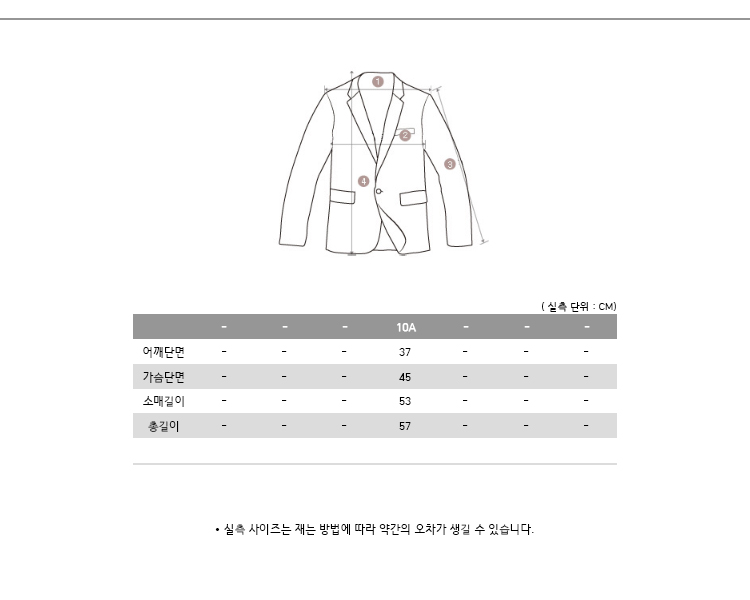 1
2
3
4

( 실측 단위 : CM)

| | - | - | - | 10A | - | - | - |
|---|---|---|---|---|---|---|---|
| 어깨단면 | - | - | - | 37 | - | - | - |
| 가슴단면 | - | - | - | 45 | - | - | - |
| 소매길이 | - | - | - | 53 | - | - | - |
| 총길이 | - | - | - | 57 | - | - | - |

• 실측 사이즈는 재는 방법에 따라 약간의 오차가 생길 수 있습니다.